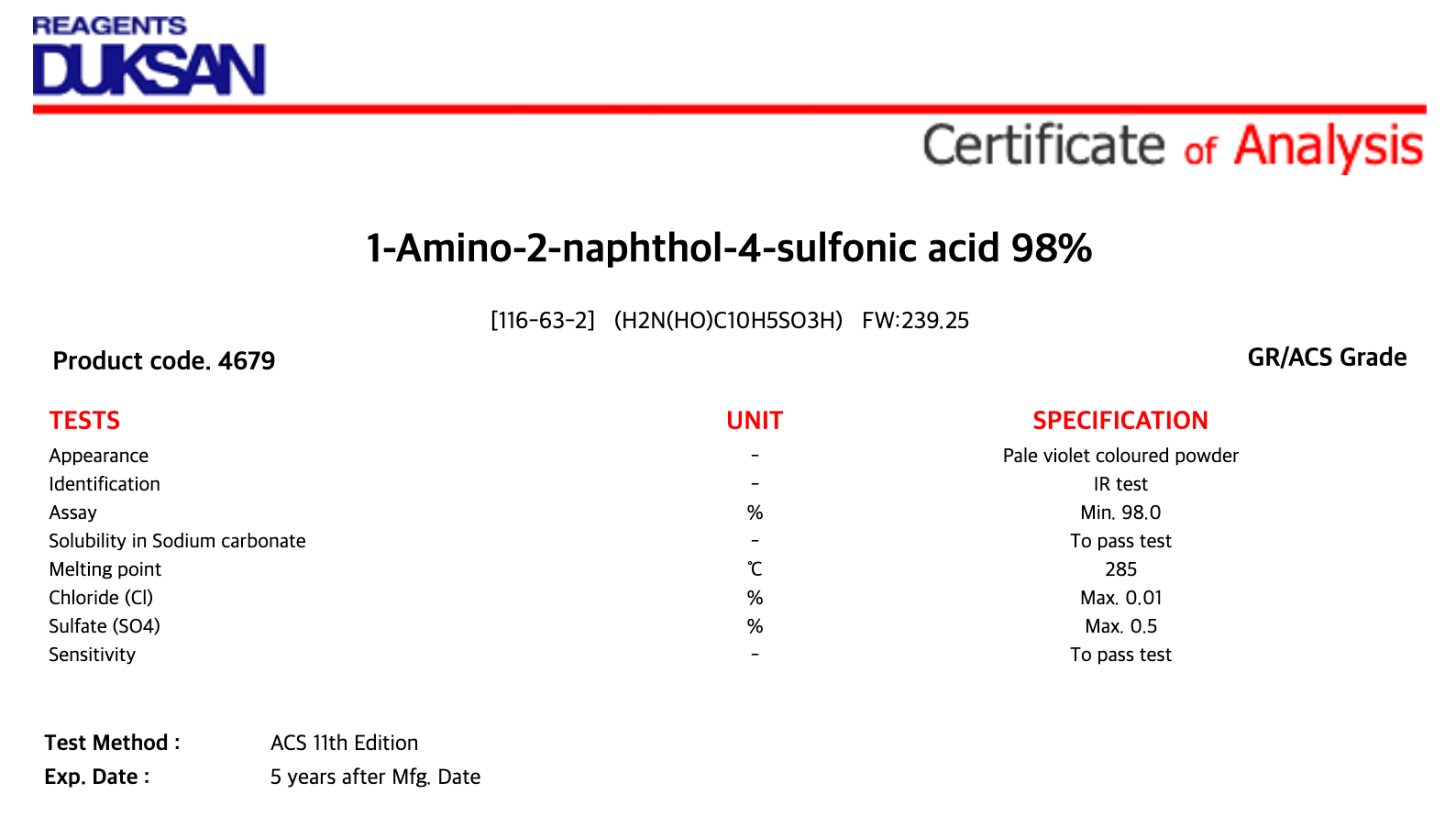 REAGENTS
DUKSAN

Certificate of Analysis

1-Amino-2-naphthol-4-sulfonic acid 98%

[116-63-2] (H2N(HO)C10H5SO3H) FW:239.25

Product code. 4679

GR/ACS Grade

| TESTS | UNIT | SPECIFICATION |
|---|---|---|
| Appearance | - | Pale violet coloured powder |
| Identification | - | IR test |
| Assay | % | Min. 98.0 |
| Solubility in Sodium carbonate | - | To pass test |
| Melting point | ℃ | 285 |
| Chloride (Cl) | % | Max. 0.01 |
| Sulfate (SO4) | % | Max. 0.5 |
| Sensitivity | - | To pass test |

Test Method : ACS 11th Edition
Exp. Date : 5 years after Mfg. Date